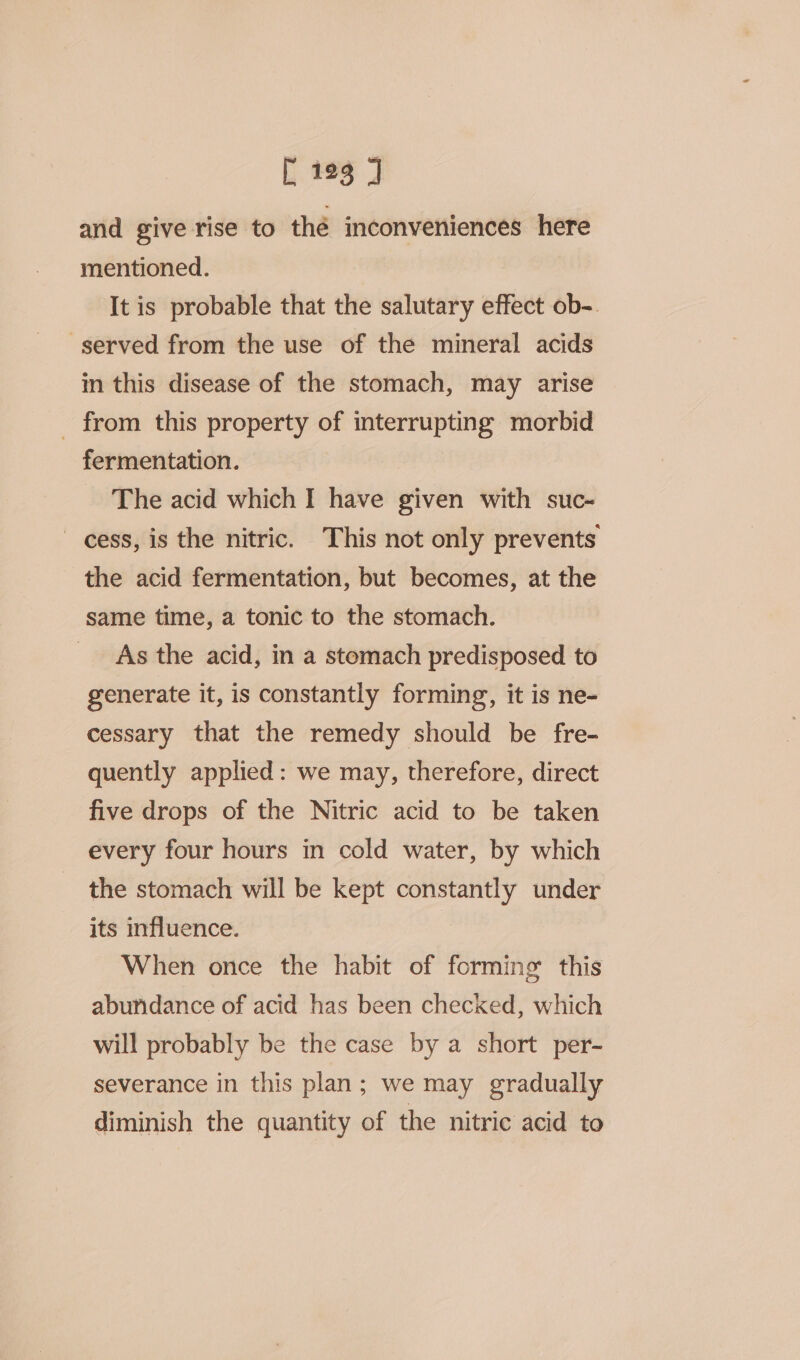 [ 123 ]

and give rise to the inconveniences here mentioned.

It is probable that the salutary effect observed from the use of the mineral acids in this disease of the stomach, may arise from this property of interrupting morbid fermentation.

The acid which I have given with success, is the nitric. This not only prevents the acid fermentation, but becomes, at the same time, a tonic to the stomach.

As the acid, in a stomach predisposed to generate it, is constantly forming, it is necessary that the remedy should be frequently applied: we may, therefore, direct five drops of the Nitric acid to be taken every four hours in cold water, by which the stomach will be kept constantly under its influence.

When once the habit of forming this abundance of acid has been checked, which will probably be the case by a short perseverance in this plan; we may gradually diminish the quantity of the nitric acid to